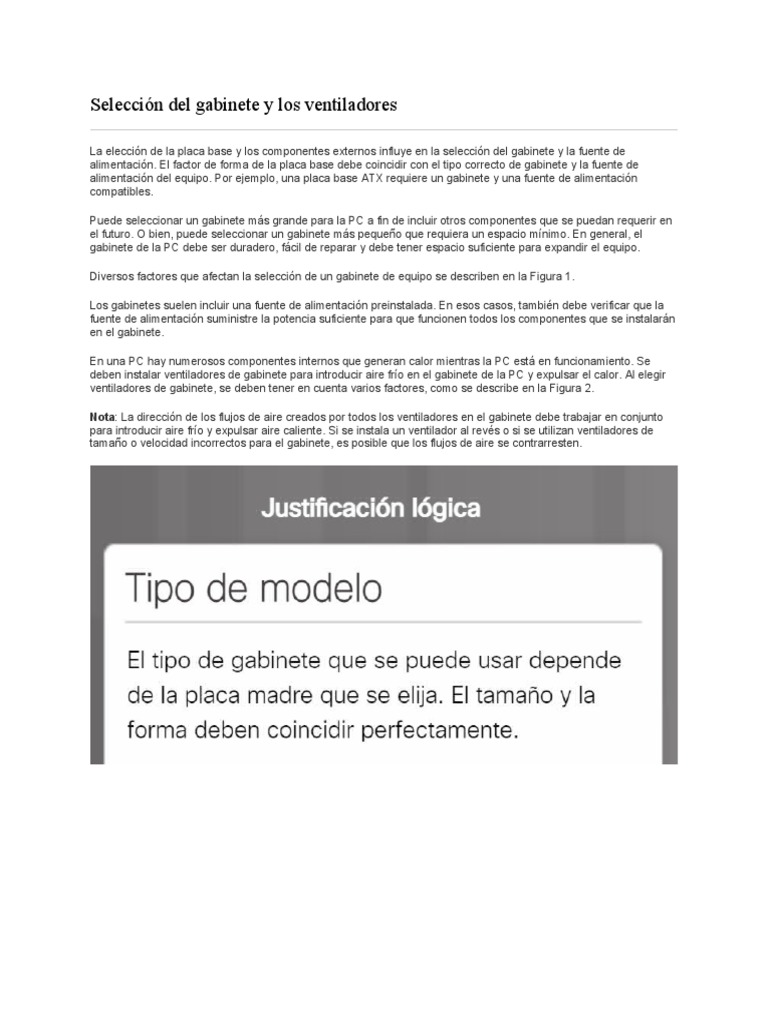 Selección del gabinete y los ventiladores

La elección de la placa base y los componentes externos influye en la selección del gabinete y la fuente de alimentación. El factor de forma de la placa base debe coincidir con el tipo correcto de gabinete y la fuente de alimentación del equipo. Por ejemplo, una placa base ATX requiere un gabinete y una fuente de alimentación compatibles.

Puede seleccionar un gabinete más grande para la PC a fin de incluir otros componentes que se puedan requerir en el futuro. O bien, puede seleccionar un gabinete más pequeño que requiera un espacio mínimo. En general, el gabinete de la PC debe ser duradero, fácil de reparar y debe tener espacio suficiente para expandir el equipo.

Diversos factores que afectan la selección de un gabinete de equipo se describen en la Figura 1.

Los gabinetes suelen incluir una fuente de alimentación preinstalada. En esos casos, también debe verificar que la fuente de alimentación suministre la potencia suficiente para que funcionen todos los componentes que se instalarán en el gabinete.

En una PC hay numerosos componentes internos que generan calor mientras la PC está en funcionamiento. Se deben instalar ventiladores de gabinete para introducir aire frío en el gabinete de la PC y expulsar el calor. Al elegir ventiladores de gabinete, se deben tener en cuenta varios factores, como se describe en la Figura 2.

Nota: La dirección de los flujos de aire creados por todos los ventiladores en el gabinete debe trabajar en conjunto para introducir aire frío y expulsar aire caliente. Si se instala un ventilador al revés o si se utilizan ventiladores de tamaño o velocidad incorrectos para el gabinete, es posible que los flujos de aire se contrarresten.

Justificación lógica

Tipo de modelo

El tipo de gabinete que se puede usar depende de la placa madre que se elija. El tamaño y la forma deben coincidir perfectamente.